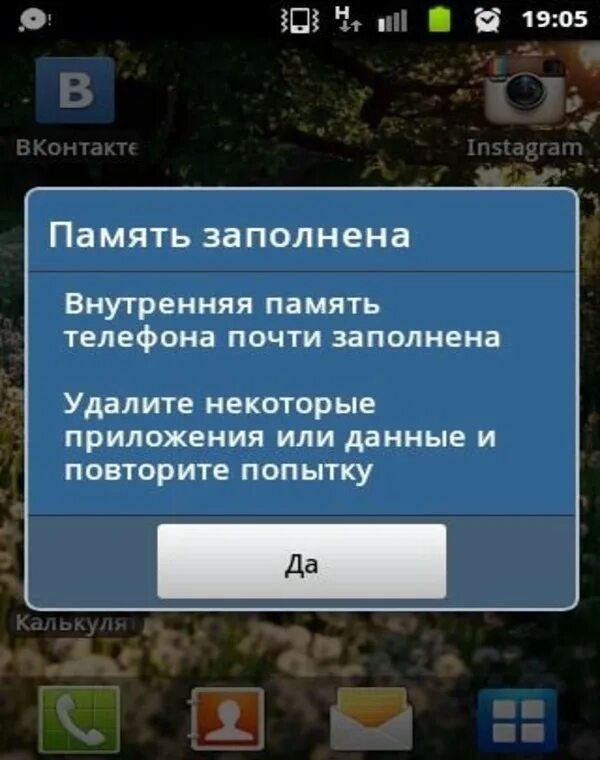 H
19:05

B
ВКонтакте

Instagram

Память заполнена

Внутренняя память телефона почти заполнена

Удалите некоторые приложения или данные и повторите попытку

Да

Калькуля